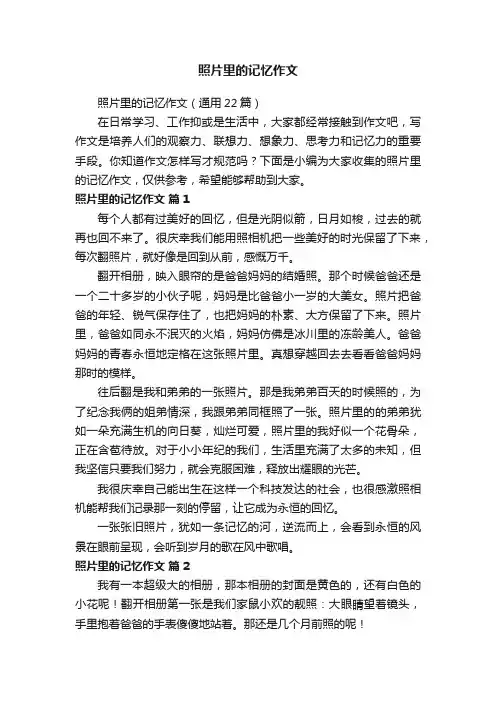 照片里的记忆作文

照片里的记忆作文（通用22篇）

在日常学习、工作抑或是生活中，大家都经常接触到作文吧，写作文是培养人们的观察力、联想力、想象力、思考力和记忆力的重要手段。你知道作文怎样写才规范吗？下面是小编为大家收集的照片里的记忆作文，仅供参考，希望能够帮助到大家。

照片里的记忆作文 篇1

每个人都有过美好的回忆，但是光阴似箭，日月如梭，过去的就再也回不来了。很庆幸我们能用照相机把一些美好的时光保留了下来，每次翻照片，就好像是回到从前，感慨万千。

翻开相册，映入眼帘的是爸爸妈妈的结婚照。那个时候爸爸还是一个二十多岁的小伙子呢，妈妈是比爸爸小一岁的大美女。照片把爸爸的年轻、锐气保存住了，也把妈妈的朴素、大方保留了下来。照片里，爸爸如同永不泯灭的火焰，妈妈仿佛是冰川里的冻龄美人。爸爸妈妈的青春永恒地定格在这张照片里。真想穿越回去去看看爸爸妈妈那时的模样。

往后翻是我和弟弟的一张照片。那是我弟弟百天的时候照的，为了纪念我俩的姐弟情深，我跟弟弟同框照了一张。照片里的的弟弟犹如一朵充满生机的向日葵，灿烂可爱，照片里的我好似一个花骨朵，正在含苞待放。对于小小年纪的我们，生活里充满了太多的未知，但我坚信只要我们努力，就会克服困难，释放出耀眼的光芒。

我很庆幸自己能出生在这样一个科技发达的社会，也很感激照相机能帮我们记录那一刻的停留，让它成为永恒的回忆。

一张张旧照片，犹如一条记忆的河，逆流而上，会看到永恒的风景在眼前呈现，会听到岁月的歌在风中歌唱。

照片里的记忆作文 篇2

我有一本超级大的相册，那本相册的封面是黄色的，还有白色的小花呢！翻开相册第一张是我们家鼠小欢的靓照：大眼睛望着镜头，手里抱着爸爸的手表傻傻地站着。那还是几个月前照的呢！